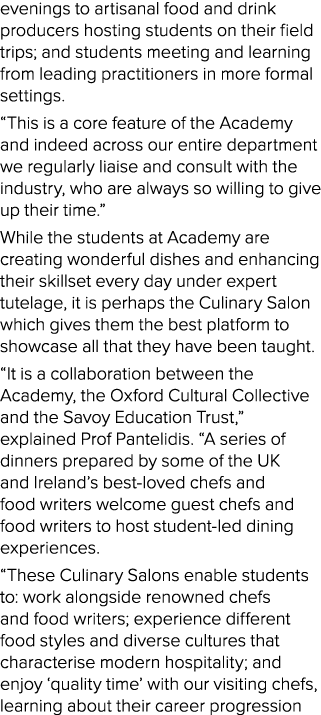 evenings to artisanal food and drink producers hosting students on their field trips; and students meeting and learning from leading practitioners in more formal settings.

“This is a core feature of the Academy and indeed across our entire department we regularly liaise and consult with the industry, who are always so willing to give up their time.”

While the students at Academy are creating wonderful dishes and enhancing their skillset every day under expert tutelage, it is perhaps the Culinary Salon which gives them the best platform to showcase all that they have been taught.

“It is a collaboration between the Academy, the Oxford Cultural Collective and the Savoy Education Trust,” explained Prof Pantelidis. “A series of dinners prepared by some of the UK and Ireland’s best-loved chefs and food writers welcome guest chefs and food writers to host student-led dining experiences.

“These Culinary Salons enable students to: work alongside renowned chefs and food writers; experience different food styles and diverse cultures that characterise modern hospitality; and enjoy ‘quality time’ with our visiting chefs, learning about their career progression